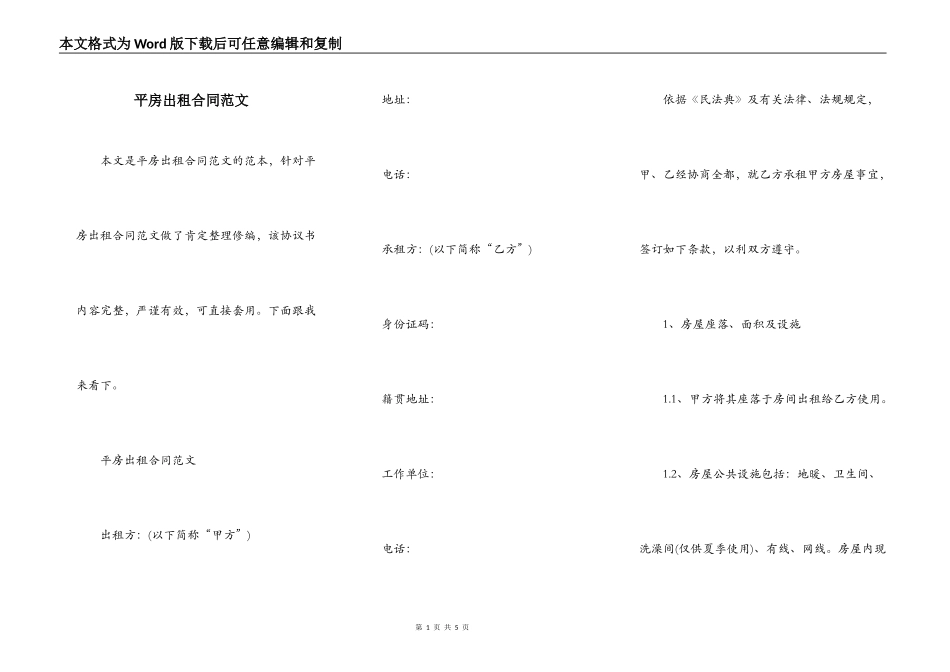 本文格式为Word版下载后可任意编辑和复制

平房出租合同范文

本文是平房出租合同范文的范本，针对平房出租合同范文做了肯定整理修编，该协议书内容完整，严谨有效，可直接套用。下面跟我来看下。

平房出租合同范文

出租方：(以下简称“甲方”)

地址：

电话：

承租方：(以下简称“乙方”)

身份证码：

籍贯地址：

工作单位：

电话：

依据《民法典》及有关法律、法规规定，甲、乙经协商全都，就乙方承租甲方房屋事宜，签订如下条款，以利双方遵守。

1、房屋座落、面积及设施

1.1、甲方将其座落于房间出租给乙方使用。

1.2、房屋公共设施包括：地暖、卫生间、洗澡间(仅供夏季使用)、有线、网线。房屋内现

第 1 页 共 5 页